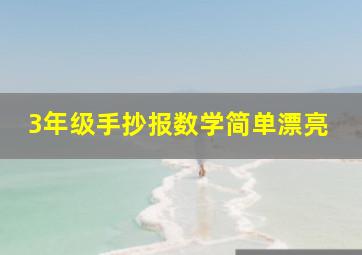 3年级手抄报数学简单漂亮